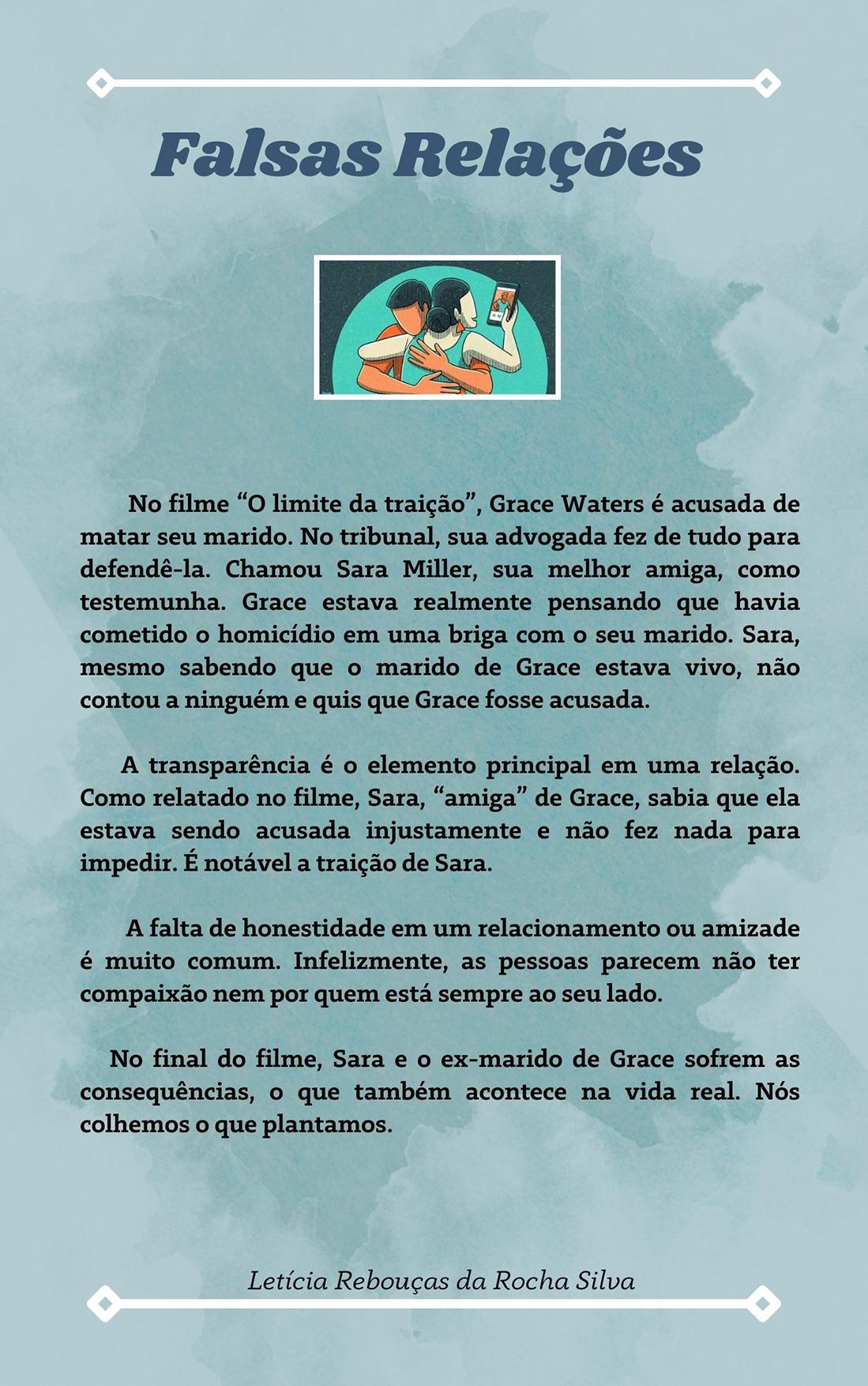 Falsas Relações

No filme “O limite da traição”, Grace Waters é acusada de matar seu marido. No tribunal, sua advogada fez de tudo para defendê-la. Chamou Sara Miller, sua melhor amiga, como testemunha. Grace estava realmente pensando que havia cometido o homicídio em uma briga com o seu marido. Sara, mesmo sabendo que o marido de Grace estava vivo, não contou a ninguém e quis que Grace fosse acusada.

A transparência é o elemento principal em uma relação. Como relatado no filme, Sara, “amiga” de Grace, sabia que ela estava sendo acusada injustamente e não fez nada para impedir. É notável a traição de Sara.

A falta de honestidade em um relacionamento ou amizade é muito comum. Infelizmente, as pessoas parecem não ter compaixão nem por quem está sempre ao seu lado.

No final do filme, Sara e o ex-marido de Grace sofrem as consequências, o que também acontece na vida real. Nós colhemos o que plantamos.

Letícia Rebouças da Rocha Silva